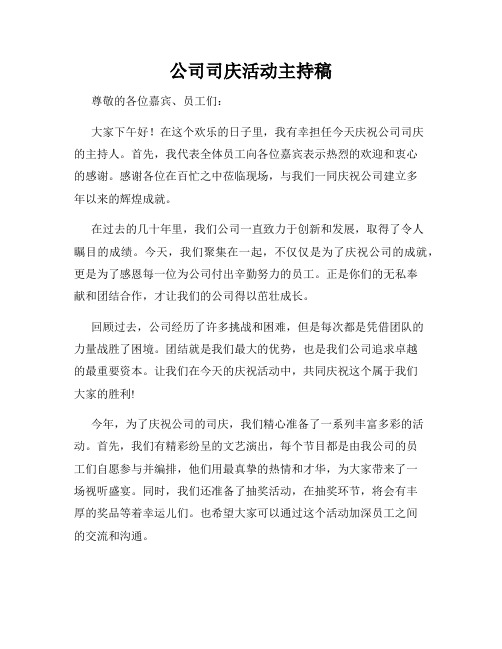 公司司庆活动主持稿

尊敬的各位嘉宾、员工们：

大家下午好！在这个欢乐的日子里，我有幸担任今天庆祝公司司庆的主持人。首先，我代表全体员工向各位嘉宾表示热烈的欢迎和衷心的感谢。感谢各位在百忙之中莅临现场，与我们一同庆祝公司建立多年以来的辉煌成就。

在过去的几十年里，我们公司一直致力于创新和发展，取得了令人瞩目的成绩。今天，我们聚集在一起，不仅仅是为了庆祝公司的成就，更是为了感恩每一位为公司付出辛勤努力的员工。正是你们的无私奉献和团结合作，才让我们的公司得以茁壮成长。

回顾过去，公司经历了许多挑战和困难，但是每次都是凭借团队的力量战胜了困境。团结就是我们最大的优势，也是我们公司追求卓越的最重要资本。让我们在今天的庆祝活动中，共同庆祝这个属于我们大家的胜利!

今年，为了庆祝公司的司庆，我们精心准备了一系列丰富多彩的活动。首先，我们有精彩纷呈的文艺演出，每个节目都是由我公司的员工们自愿参与并编排，他们用最真挚的热情和才华，为大家带来了一场视听盛宴。同时，我们还准备了抽奖活动，在抽奖环节，将会有丰厚的奖品等着幸运儿们。也希望大家可以通过这个活动加深员工之间的交流和沟通。